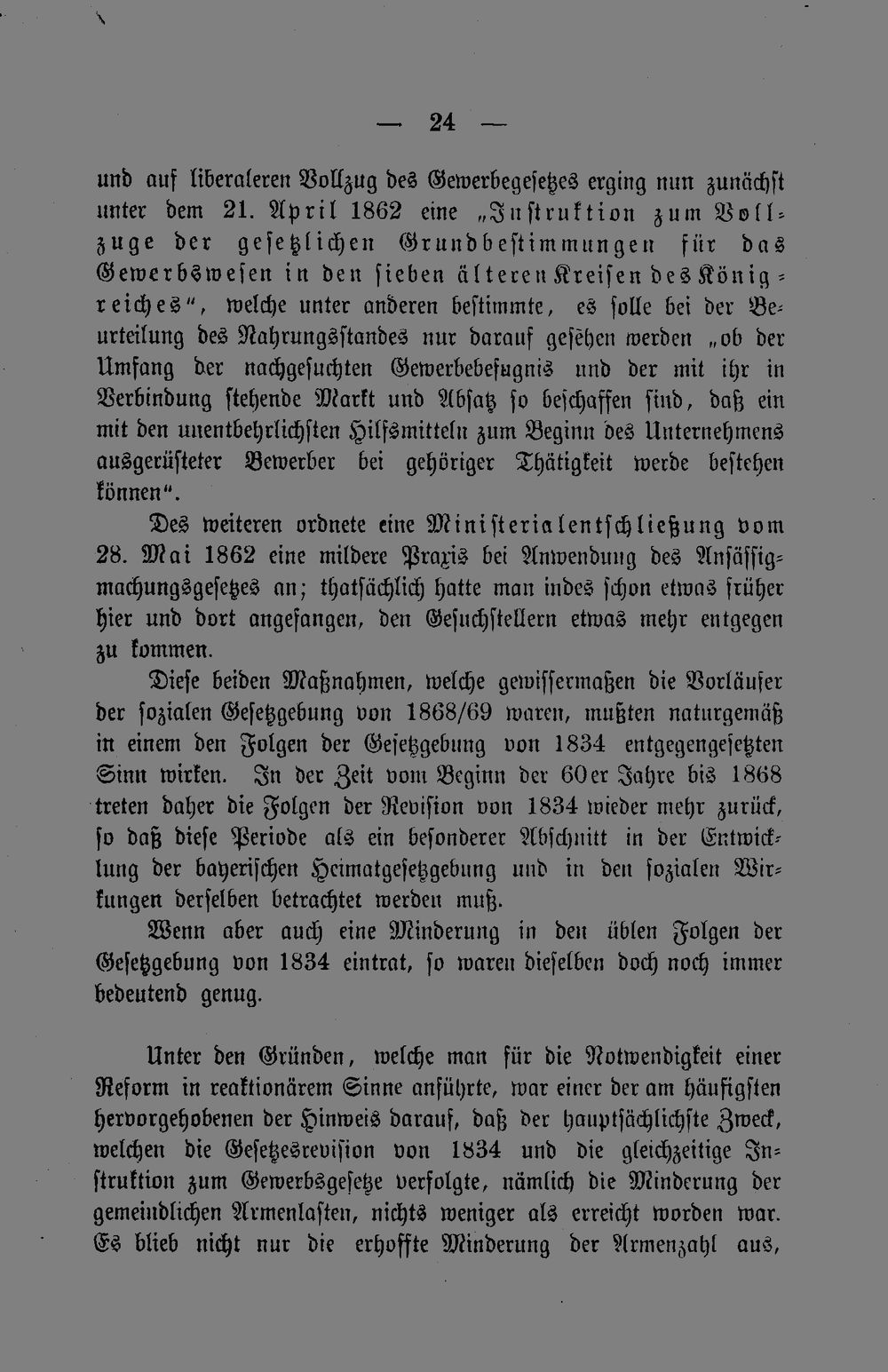 — 24 —

und auf liberaleren Vollzug des Gewerbegesetzes erging nun zunächst unter dem 21. April 1862 eine „Instruktion zum Vollzuge der gesetzlichen Grundbestimmungen für das Gewerbswesen in den sieben älteren Kreisen des Königreiches", welche unter anderen bestimmte, es solle bei der Beurteilung des Nahrungsstandes nur darauf gesehen werden „ob der Umfang der nachgesuchten Gewerbebefugnis und der mit ihr in Verbindung stehende Markt und Absatz so beschaffen sind, daß ein mit den unentbehrlichsten Hilfsmitteln zum Beginn des Unternehmens ausgerüsteter Bewerber bei gehöriger Thätigkeit werde bestehen können".

Des weiteren ordnete eine Ministerialentschließung vom 28. Mai 1862 eine mildere Praxis bei Anwendung des Ansässigmachungsgesetzes an; thatsächlich hatte man indes schon etwas früher hier und dort angefangen, den Gesuchstellern etwas mehr entgegen zu kommen.

Diese beiden Maßnahmen, welche gewissermaßen die Vorläufer der sozialen Gesetzgebung von 1868/69 waren, mußten naturgemäß in einem den Folgen der Gesetzgebung von 1834 entgegengesetzten Sinn wirken. In der Zeit vom Beginn der 60er Jahre bis 1868 treten daher die Folgen der Revision von 1834 wieder mehr zurück, so daß diese Periode als ein besonderer Abschnitt in der Entwicklung der bayerischen Heimatgesetzgebung und in den sozialen Wirkungen derselben betrachtet werden muß.

Wenn aber auch eine Minderung in den üblen Folgen der Gesetzgebung von 1834 eintrat, so waren dieselben doch noch immer bedeutend genug.

Unter den Gründen, welche man für die Notwendigkeit einer Reform in reaktionärem Sinne anführte, war einer der am häufigsten hervorgehobenen der Hinweis darauf, daß der hauptsächlichste Zweck, welchen die Gesetzesrevision von 1834 und die gleichzeitige Instruktion zum Gewerbsgesetze verfolgte, nämlich die Minderung der gemeindlichen Armenlasten, nichts weniger als erreicht worden war. Es blieb nicht nur die erhoffte Minderung der Armenzahl aus,